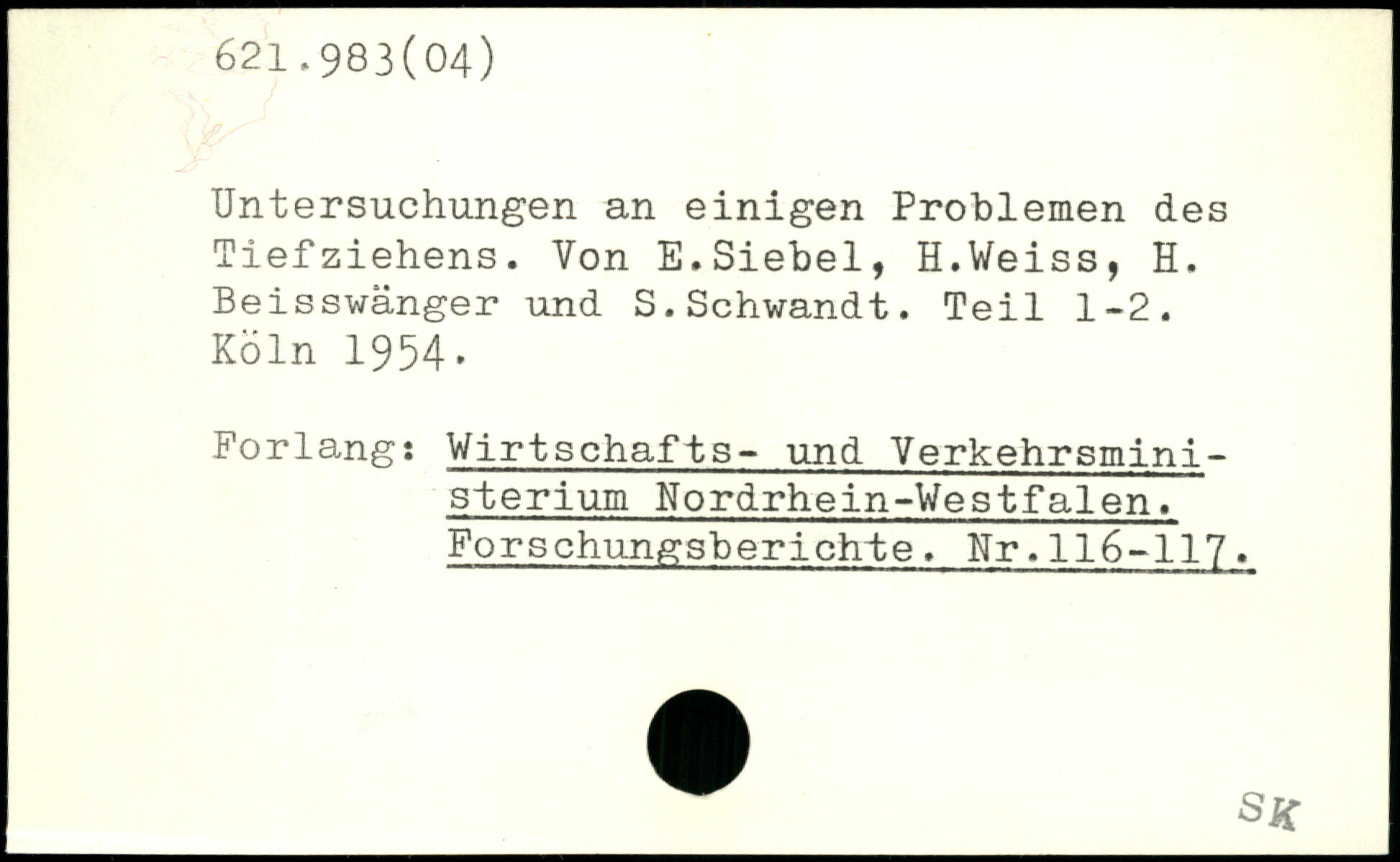 621.983(04)

Untersuchungen an einigen Problemen des Tiefziehens. Von E.Siebel, H.Weiss, H. Beisswänger und S.Schwandt. Teil 1-2. Köln 1954.

Forlang: Wirtschafts- und Verkehrsministerium Nordrhein-Westfalen. Forschungsberichte. Nr.116-117.

SK